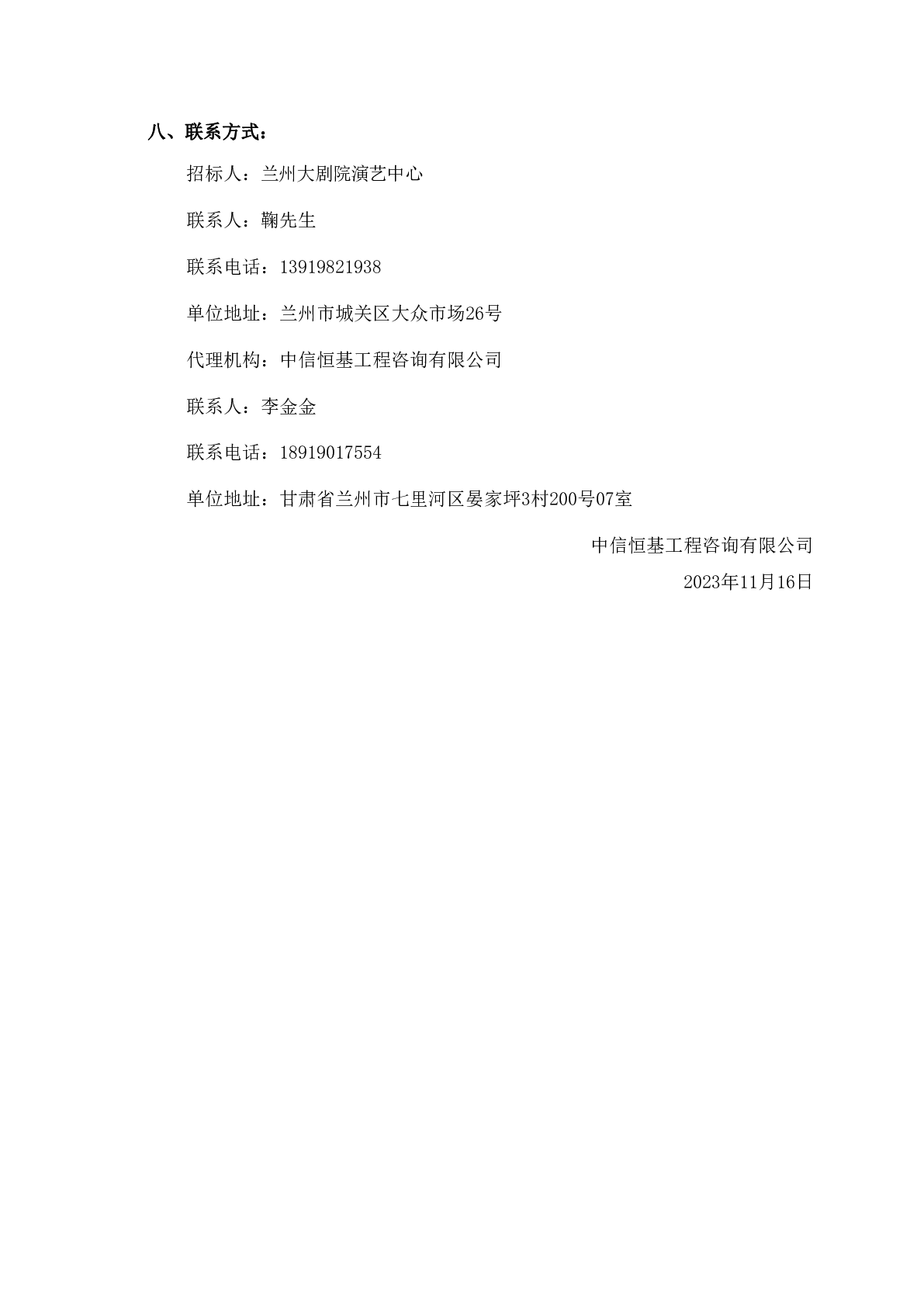 八、联系方式：

招标人：兰州大剧院演艺中心

联系人：鞠先生

联系电话：13919821938

单位地址：兰州市城关区大众市场26号

代理机构：中信恒基工程咨询有限公司

联系人：李金金

联系电话：18919017554

单位地址：甘肃省兰州市七里河区晏家坪3村200号07室

中信恒基工程咨询有限公司

2023年11月16日